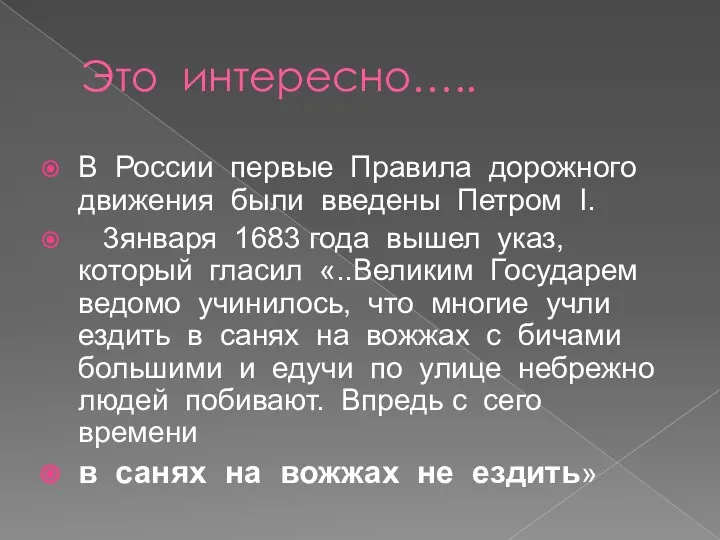 Это интересно…..

В России первые Правила дорожного движения были введены Петром I.

3января 1683 года вышел указ, который гласил «..Великим Государем ведомо учинилось, что многие учли ездить в санях на вожжах с бичами большими и едучи по улице небрежно людей побивают. Впредь с сего времени

в санях на вожжах не ездить»